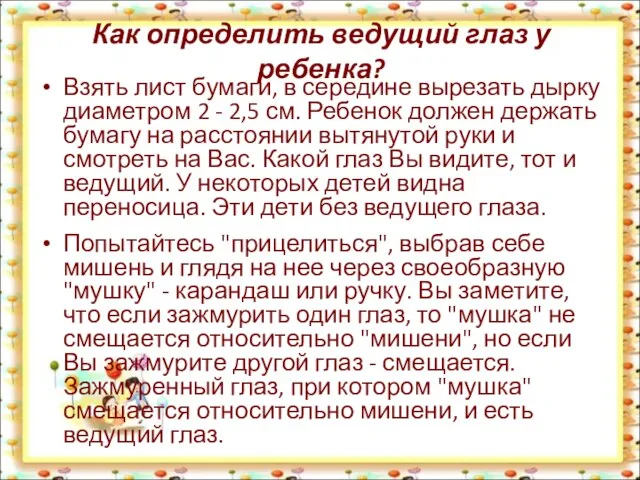 Как определить ведущий глаз у ребенка?

• Взять лист бумаги, в середине вырезать дырку диаметром 2 - 2,5 см. Ребенок должен держать бумагу на расстоянии вытянутой руки и смотреть на Вас. Какой глаз Вы видите, тот и ведущий. У некоторых детей видна переносица. Эти дети без ведущего глаза.

• Попытайтесь "прицелиться", выбрав себе мишень и глядя на нее через своеобразную "мушку" - карандаш или ручку. Вы заметите, что если зажмурить один глаз, то "мушка" не смещается относительно "мишени", но если Вы зажмурите другой глаз - смещается. Зажмуренный глаз, при котором "мушка" смещается относительно мишени, и есть ведущий глаз.